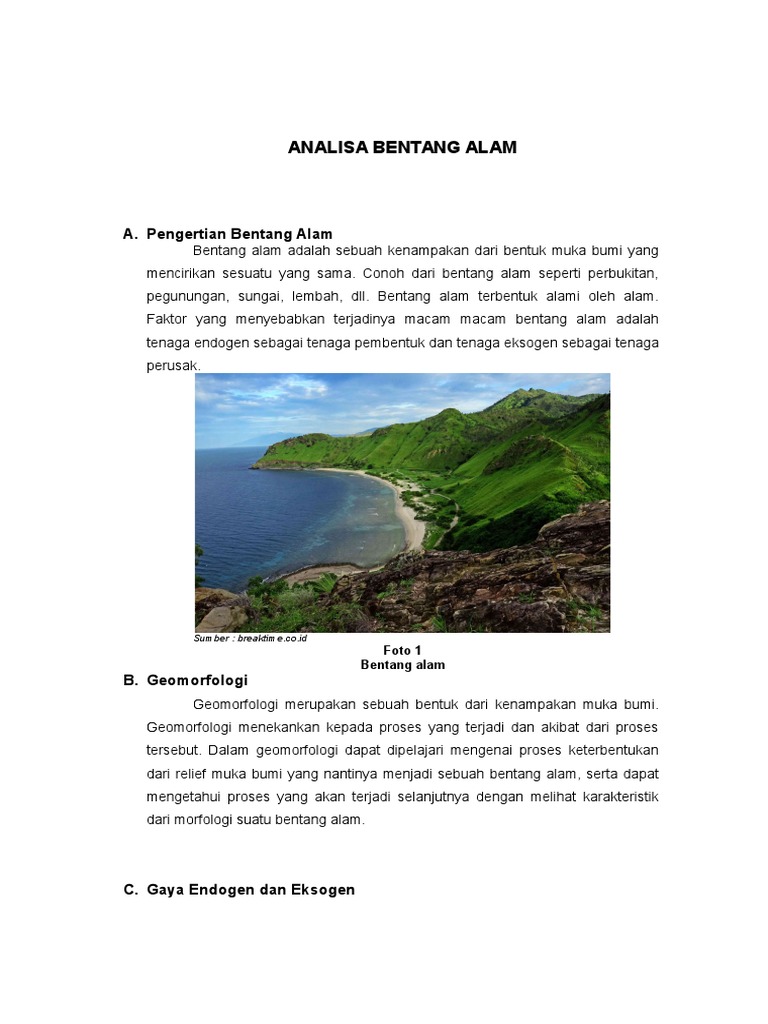 ANALISA BENTANG ALAM

A. Pengertian Bentang Alam

Bentang alam adalah sebuah kenampakan dari bentuk muka bumi yang mencirikan sesuatu yang sama. Conoh dari bentang alam seperti perbukitan, pegunungan, sungai, lembah, dll. Bentang alam terbentuk alami oleh alam. Faktor yang menyebabkan terjadinya macam macam bentang alam adalah tenaga endogen sebagai tenaga pembentuk dan tenaga eksogen sebagai tenaga perusak.

Sumber : breaktime.co.id

Foto 1
Bentang alam

B. Geomorfologi

Geomorfologi merupakan sebuah bentuk dari kenampakan muka bumi. Geomorfologi menekankan kepada proses yang terjadi dan akibat dari proses tersebut. Dalam geomorfologi dapat dipelajari mengenai proses keterbentukan dari relief muka bumi yang nantinya menjadi sebuah bentang alam, serta dapat mengetahui proses yang akan terjadi selanjutnya dengan melihat karakteristik dari morfologi suatu bentang alam.

C. Gaya Endogen dan Eksogen